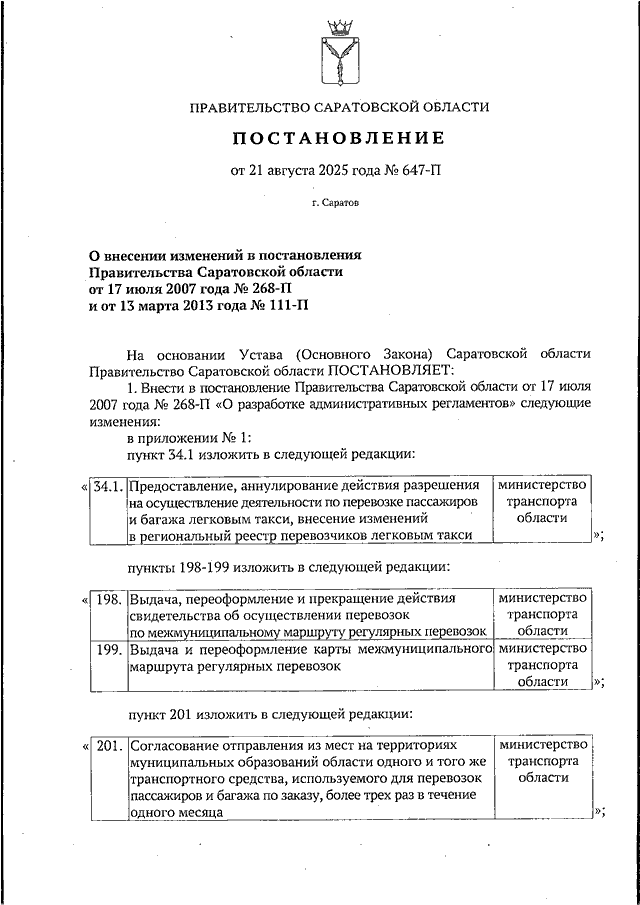 ПРАВИТЕЛЬСТВО САРАТОВСКОЙ ОБЛАСТИ

ПОСТАНОВЛЕНИЕ

от 21 августа 2025 года № 647-П

г. Саратов

О внесении изменений в постановления Правительства Саратовской области от 17 июля 2007 года № 268-П и от 13 марта 2013 года № 111-П

На основании Устава (Основного Закона) Саратовской области Правительство Саратовской области ПОСТАНОВЛЯЕТ:

1. Внести в постановление Правительства Саратовской области от 17 июля 2007 года № 268-П «О разработке административных регламентов» следующие изменения:

в приложении № 1:

пункт 34.1 изложить в следующей редакции:

| « | 34.1. | Предоставление, аннулирование действия разрешения на осуществление деятельности по перевозке пассажиров и багажа легковым такси, внесение изменений в региональный реестр перевозчиков легковым такси | министерство транспорта области | »; |
|---|---|---|---|---|

пункты 198-199 изложить в следующей редакции:

| « | 198. | Выдача, переоформление и прекращение действия свидетельства об осуществлении перевозок по межмуниципальному маршруту регулярных перевозок | министерство транспорта области | |
|---|---|---|---|---|
| | 199. | Выдача и переоформление карты межмуниципального маршрута регулярных перевозок | министерство транспорта области | »; |

пункт 201 изложить в следующей редакции:

| « | 201. | Согласование отправления из мест на территориях муниципальных образований области одного и того же транспортного средства, используемого для перевозок пассажиров и багажа по заказу, более трех раз в течение одного месяца | министерство транспорта области | »; |
|---|---|---|---|---|